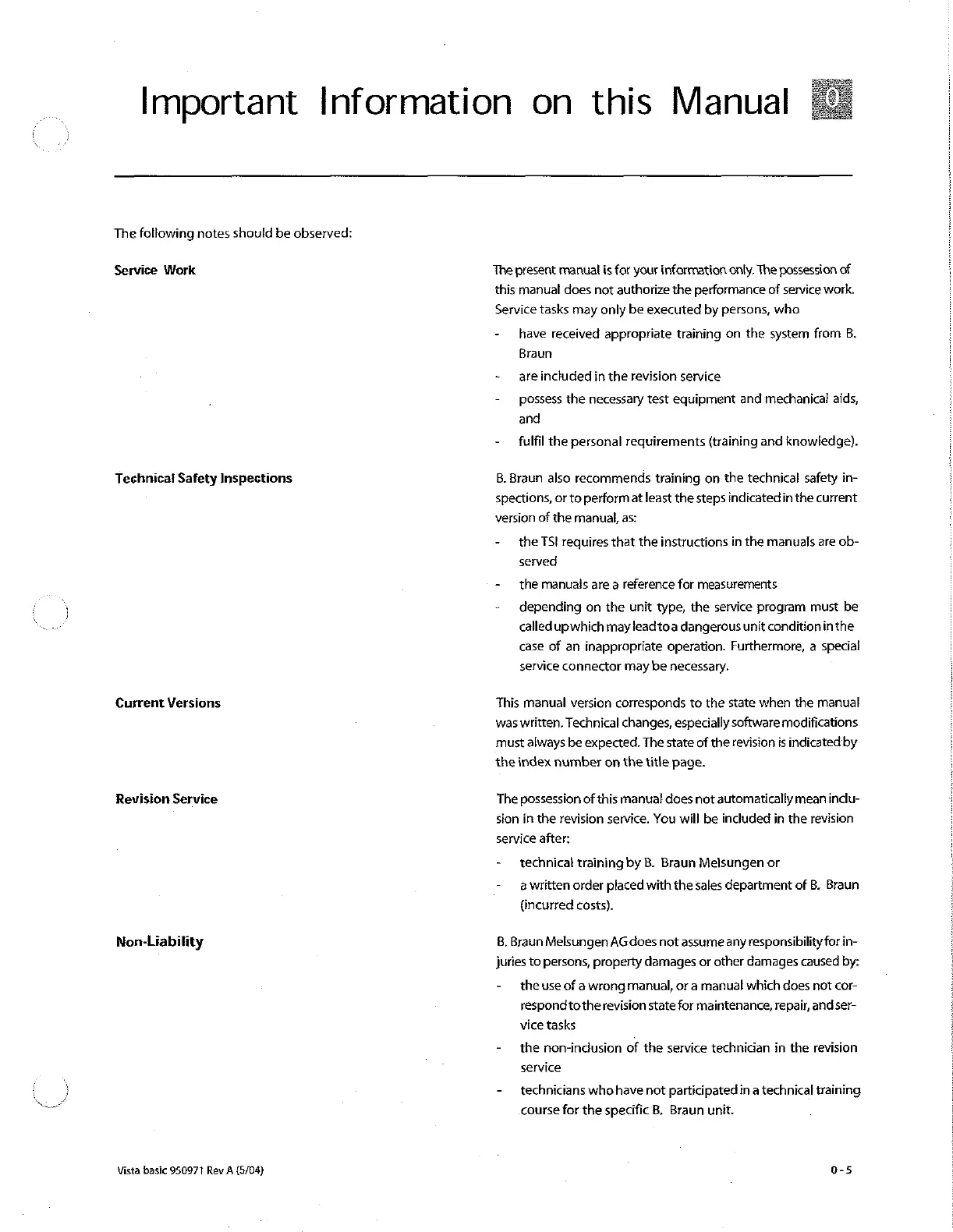 Important Information on this Manual 0

The following notes should be observed:

Service Work

The present manual is for your information only. The possession of this manual does not authorize the performance of service work. Service tasks may only be executed by persons, who

- have received appropriate training on the system from B. Braun
- are included in the revision service
- possess the necessary test equipment and mechanical aids, and
- fulfil the personal requirements (training and knowledge).

Technical Safety Inspections

B. Braun also recommends training on the technical safety inspections, or to perform at least the steps indicated in the current version of the manual, as:

- the TSI requires that the instructions in the manuals are observed
- the manuals are a reference for measurements
- depending on the unit type, the service program must be called up which may lead to a dangerous unit condition in the case of an inappropriate operation. Furthermore, a special service connector may be necessary.

Current Versions

This manual version corresponds to the state when the manual was written. Technical changes, especially software modifications must always be expected. The state of the revision is indicated by the index number on the title page.

Revision Service

The possession of this manual does not automatically mean inclusion in the revision service. You will be included in the revision service after:

- technical training by B. Braun Melsungen or
- a written order placed with the sales department of B. Braun (incurred costs).

Non-Liability

B. Braun Melsungen AG does not assume any responsibility for injuries to persons, property damages or other damages caused by:

- the use of a wrong manual, or a manual which does not correspond to the revision state for maintenance, repair, and service tasks
- the non-inclusion of the service technician in the revision service
- technicians who have not participated in a technical training course for the specific B. Braun unit.

Vista basic 950971 Rev A (5/04)

0 - 5